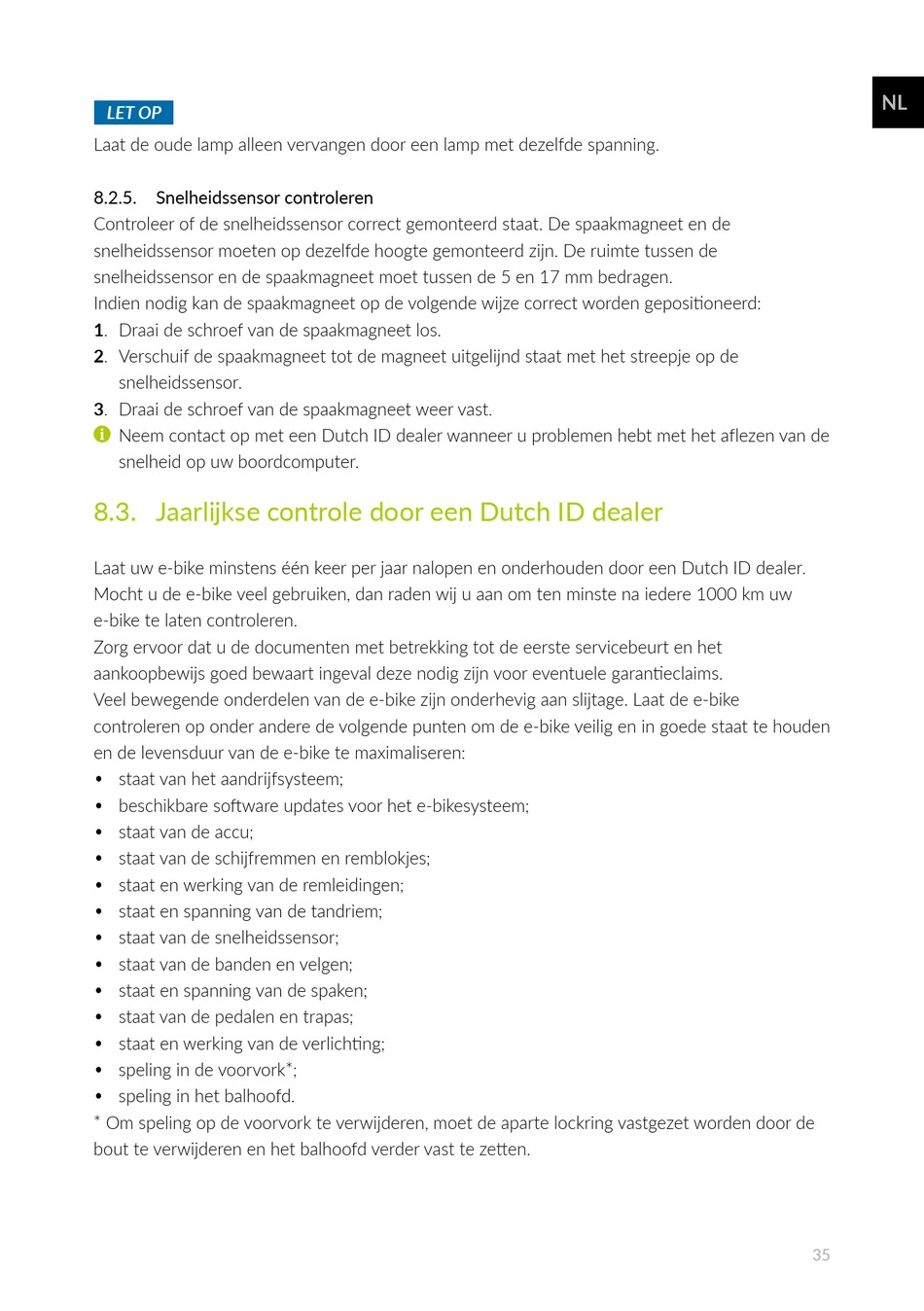 NL

LET OP
Laat de oude lamp alleen vervangen door een lamp met dezelfde spanning.

8.2.5. Snelheidssensor controleren
Controleer of de snelheidssensor correct gemonteerd staat. De spaakmagneet en de snelheidssensor moeten op dezelfde hoogte gemonteerd zijn. De ruimte tussen de snelheidssensor en de spaakmagneet moet tussen de 5 en 17 mm bedragen.
Indien nodig kan de spaakmagneet op de volgende wijze correct worden gepositioneerd:
1. Draai de schroef van de spaakmagneet los.
2. Verschuif de spaakmagneet tot de magneet uitgelijnd staat met het streepje op de snelheidssensor.
3. Draai de schroef van de spaakmagneet weer vast.
Neem contact op met een Dutch ID dealer wanneer u problemen hebt met het aflezen van de snelheid op uw boordcomputer.

8.3. Jaarlijkse controle door een Dutch ID dealer

Laat uw e-bike minstens één keer per jaar nalopen en onderhouden door een Dutch ID dealer. Mocht u de e-bike veel gebruiken, dan raden wij u aan om ten minste na iedere 1000 km uw e-bike te laten controleren.
Zorg ervoor dat u de documenten met betrekking tot de eerste servicebeurt en het aankoopbewijs goed bewaart ingeval deze nodig zijn voor eventuele garantieclaims.
Veel bewegende onderdelen van de e-bike zijn onderhevig aan slijtage. Laat de e-bike controleren op onder andere de volgende punten om de e-bike veilig en in goede staat te houden en de levensduur van de e-bike te maximaliseren:
• staat van het aandrijfsysteem;
• beschikbare software updates voor het e-bikesysteem;
• staat van de accu;
• staat van de schijfremmen en remblokjes;
• staat en werking van de remleidingen;
• staat en spanning van de tandriem;
• staat van de snelheidssensor;
• staat van de banden en velgen;
• staat en spanning van de spaken;
• staat van de pedalen en trapas;
• staat en werking van de verlichting;
• speling in de voorvork*;
• speling in het balhoofd.
* Om speling op de voorvork te verwijderen, moet de aparte lockring vastgezet worden door de bout te verwijderen en het balhoofd verder vast te zetten.

35